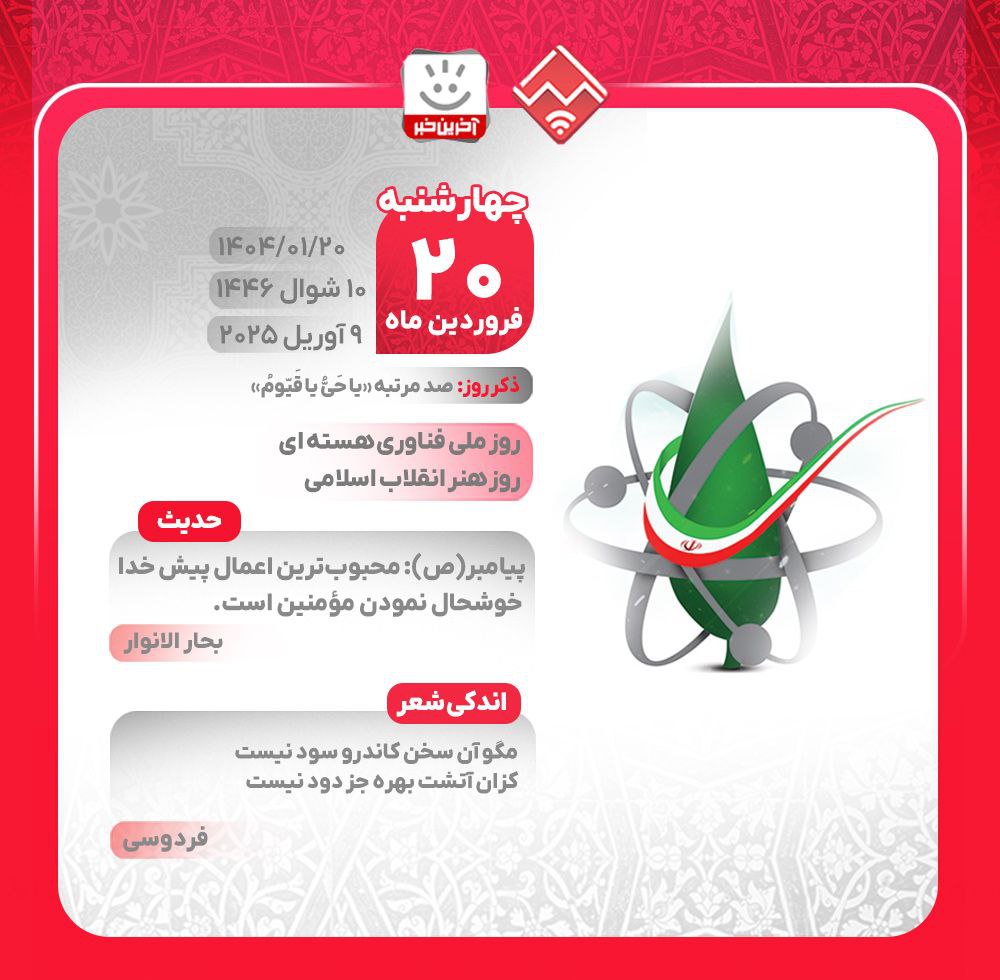 آخرین خبر

چهارشنبه
۲۰
فروردین ماه

۱۴۰۴/۰۱/۲۰
۱۰ شوال ۱۴۴۶
۹ آوریل ۲۰۲۵

ذکر روز: صد مرتبه «یا حَیُّ یا قَیّومُ»

روز ملی فناوری هسته ای
روز هنر انقلاب اسلامی

حدیث

پیامبر(ص): محبوب‌ترین اعمال پیش خدا خوشحال نمودن مؤمنین است.

بحار الانوار

اندکی شعر

مگو آن سخن کاندرو سود نیست
کزان آتشت بهره جز دود نیست

فردوسی